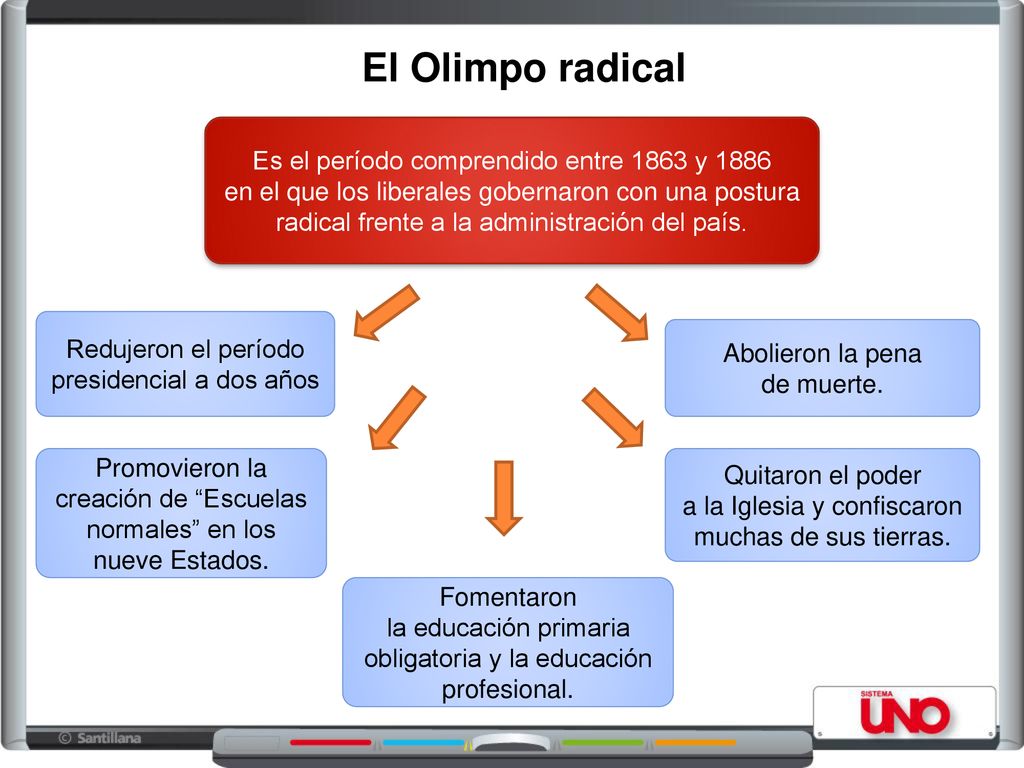 El Olimpo radical

Es el período comprendido entre 1863 y 1886 en el que los liberales gobernaron con una postura radical frente a la administración del país.

Redujeron el período presidencial a dos años

Abolieron la pena de muerte.

Promovieron la creación de “Escuelas normales” en los nueve Estados.

Quitaron el poder a la Iglesia y confiscaron muchas de sus tierras.

Fomentaron la educación primaria obligatoria y la educación profesional.

© Santillana

SISTEMA UNO